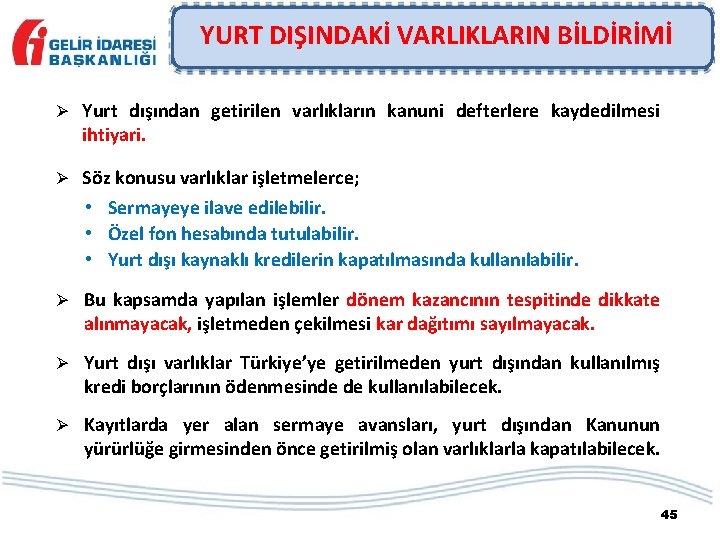 GELİR İDARESİ BAŞKANLIĞI

YURT DIŞINDAKİ VARLIKLARIN BİLDİRİMİ

➢ Yurt dışından getirilen varlıkların kanuni defterlere kaydedilmesi ihtiyari.

➢ Söz konusu varlıklar işletmelerce;

• Sermayeye ilave edilebilir.
• Özel fon hesabında tutulabilir.
• Yurt dışı kaynaklı kredilerin kapatılmasında kullanılabilir.

➢ Bu kapsamda yapılan işlemler dönem kazancının tespitinde dikkate alınmayacak, işletmeden çekilmesi kar dağıtımı sayılmayacak.

➢ Yurt dışı varlıklar Türkiye'ye getirilmeden yurt dışından kullanılmış kredi borçlarının ödenmesinde de kullanılabilecek.

➢ Kayıtlarda yer alan sermaye avansları, yurt dışından Kanunun yürürlüğe girmesinden önce getirilmiş olan varlıklarla kapatılabilecek.

45